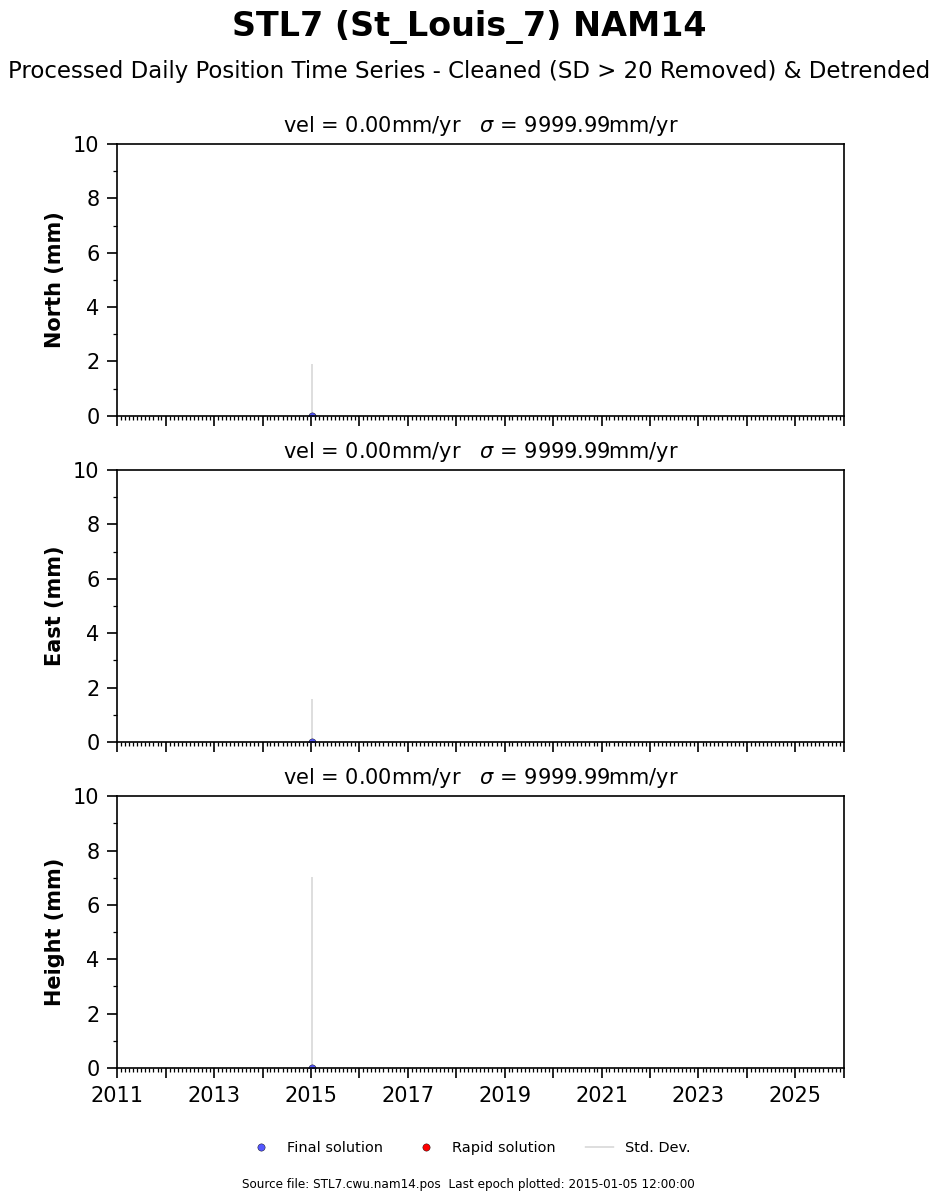 STL7 (St_Louis_7) NAM14

Processed Daily Position Time Series - Cleaned (SD > 20 Removed) & Detrended

vel = 0.00mm/yr $\sigma$ = 9999.99mm/yr

North (mm)

10
8
6
4
2
0

vel = 0.00mm/yr $\sigma$ = 9999.99mm/yr

East (mm)

10
8
6
4
2
0

vel = 0.00mm/yr $\sigma$ = 9999.99mm/yr

Height (mm)

10
8
6
4
2
0

2011 2013 2015 2017 2019 2021 2023 2025

Final solution Rapid solution Std. Dev.

Source file: STL7.cwu.nam14.pos Last epoch plotted: 2015-01-05 12:00:00